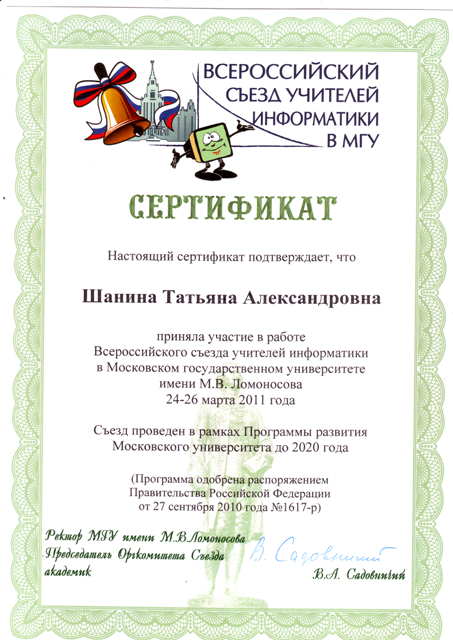 ВСЕРОССИЙСКИЙ СЪЕЗД УЧИТЕЛЕЙ ИНФОРМАТИКИ В МГУ

СЕРТИФИКАТ

Настоящий сертификат подтверждает, что

Шанина Татьяна Александровна

приняла участие в работе Всероссийского съезда учителей информатики в Московском государственном университете имени М.В. Ломоносова 24-26 марта 2011 года

Съезд проведен в рамках Программы развития Московского университета до 2020 года

(Программа одобрена распоряжением Правительства Российской Федерации от 27 сентября 2010 года №1617-р)

Ректор МГУ имени М.В.Ломоносова
Председатель Оргкомитета Съезда
академик

В. Садовничий

В.А. Садовничий